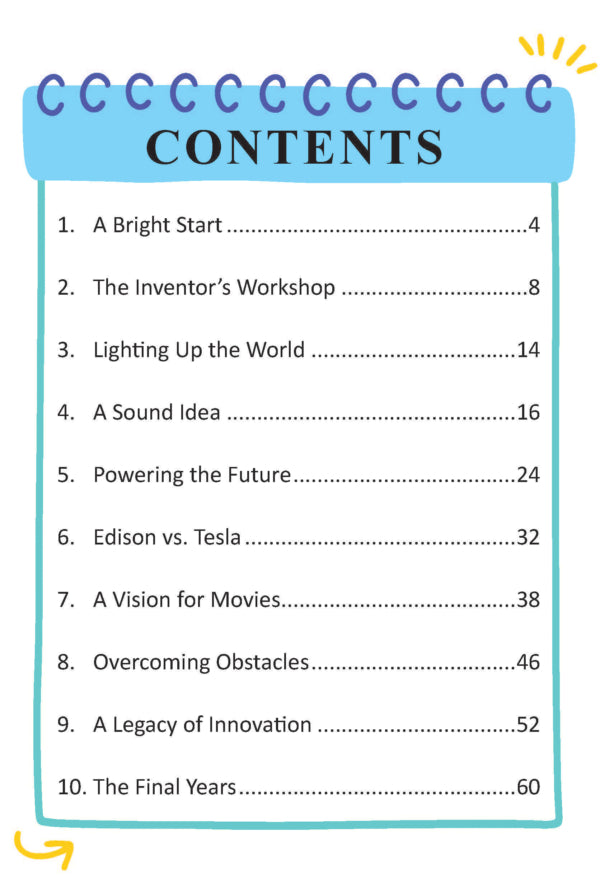 CONTENTS

1. A Bright Start 4

2. The Inventor's Workshop 8

3. Lighting Up the World 14

4. A Sound Idea 16

5. Powering the Future 24

6. Edison vs. Tesla 32

7. A Vision for Movies 38

8. Overcoming Obstacles 46

9. A Legacy of Innovation 52

10. The Final Years 60